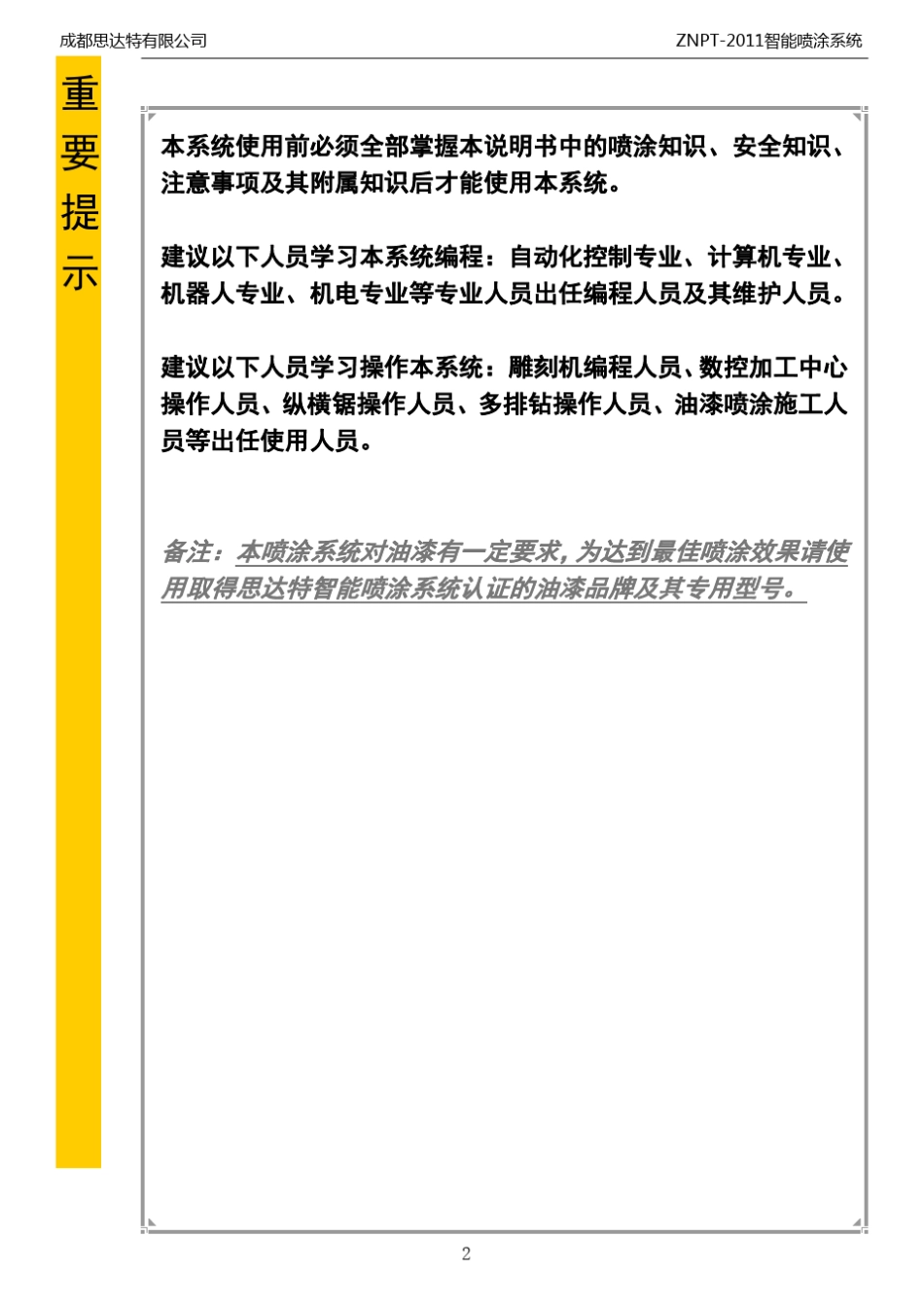 成都思达特有限公司

ZNPT-2011智能喷涂系统

重要提示

本系统使用前必须全部掌握本说明书中的喷涂知识、安全知识、注意事项及其附属知识后才能使用本系统。

建议以下人员学习本系统编程：自动化控制专业、计算机专业、机器人专业、机电专业等专业人员出任编程人员及其维护人员。

建议以下人员学习操作本系统：雕刻机编程人员、数控加工中心操作人员、纵横锯操作人员、多排钻操作人员、油漆喷涂施工人员等出任使用人员。

备注：本喷涂系统对油漆有一定要求，为达到最佳喷涂效果请使用取得思达特智能喷涂系统认证的油漆品牌及其专用型号。

2